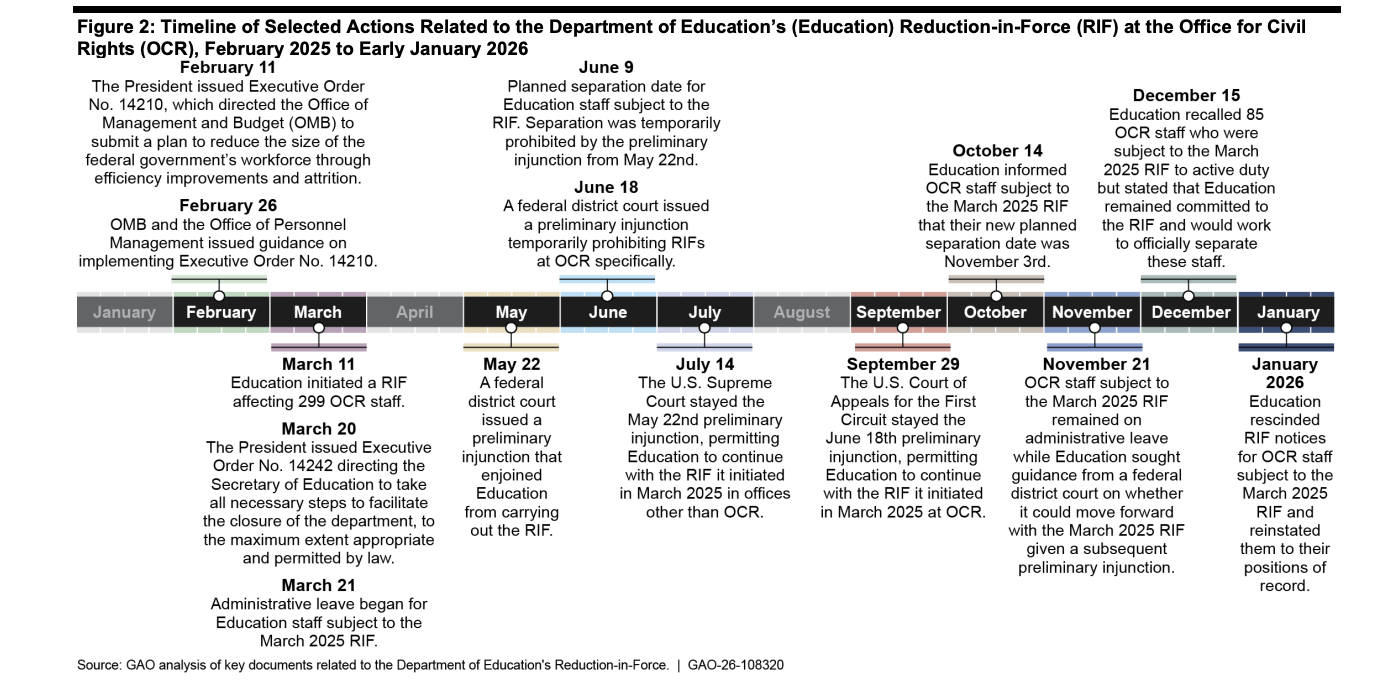 Figure 2: Timeline of Selected Actions Related to the Department of Education's (Education) Reduction-in-Force (RIF) at the Office for Civil Rights (OCR), February 2025 to Early January 2026

February 11
The President issued Executive Order No. 14210, which directed the Office of Management and Budget (OMB) to submit a plan to reduce the size of the federal government's workforce through efficiency improvements and attrition.

February 26
OMB and the Office of Personnel Management issued guidance on implementing Executive Order No. 14210.

June 9
Planned separation date for Education staff subject to the RIF. Separation was temporarily prohibited by the preliminary injunction from May 22nd.

June 18
A federal district court issued a preliminary injunction temporarily prohibiting RIFs at OCR specifically.

October 14
Education informed OCR staff subject to the March 2025 RIF that their new planned separation date was November 3rd.

December 15
Education recalled 85 OCR staff who were subject to the March 2025 RIF to active duty but stated that Education remained committed to the RIF and would work to officially separate these staff.

January February March April May June July August September October November December January

March 11
Education initiated a RIF affecting 299 OCR staff.

March 20
The President issued Executive Order No. 14242 directing the Secretary of Education to take all necessary steps to facilitate the closure of the department, to the maximum extent appropriate and permitted by law.

March 21
Administrative leave began for Education staff subject to the March 2025 RIF.

May 22
A federal district court issued a preliminary injunction that enjoined Education from carrying out the RIF.

July 14
The U.S. Supreme Court stayed the May 22nd preliminary injunction, permitting Education to continue with the RIF it initiated in March 2025 in offices other than OCR.

September 29
The U.S. Court of Appeals for the First Circuit stayed the June 18th preliminary injunction, permitting Education to continue with the RIF it initiated in March 2025 at OCR.

November 21
OCR staff subject to the March 2025 RIF remained on administrative leave while Education sought guidance from a federal district court on whether it could move forward with the March 2025 RIF given a subsequent preliminary injunction.

January 2026
Education rescinded RIF notices for OCR staff subject to the March 2025 RIF and reinstated them to their positions of record.

Source: GAO analysis of key documents related to the Department of Education's Reduction-in-Force. | GAO-26-108320